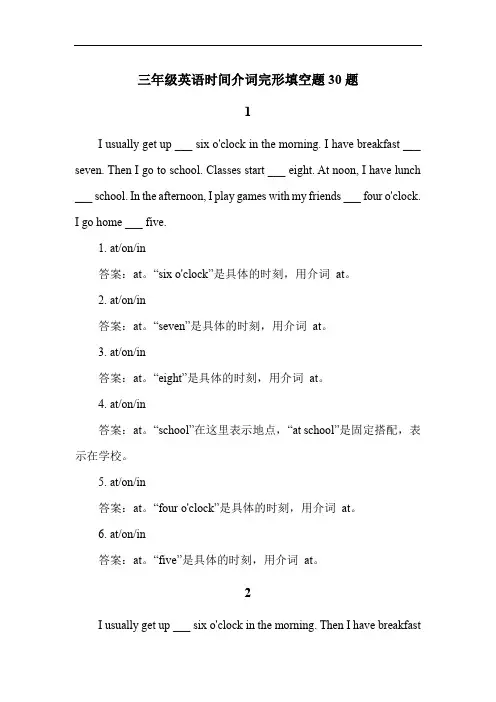 三年级英语时间介词完形填空题 30 题

1

I usually get up ___ six o'clock in the morning. I have breakfast ___ seven. Then I go to school. Classes start ___ eight. At noon, I have lunch ___ school. In the afternoon, I play games with my friends ___ four o'clock. I go home ___ five.

1. at/on/in

答案：at。“six o'clock”是具体的时刻，用介词 at。

2. at/on/in

答案：at。“seven”是具体的时刻，用介词 at。

3. at/on/in

答案：at。“eight”是具体的时刻，用介词 at。

4. at/on/in

答案：at。“school”在这里表示地点，“at school”是固定搭配，表示在学校。

5. at/on/in

答案：at。“four o'clock”是具体的时刻，用介词 at。

6. at/on/in

答案：at。“five”是具体的时刻，用介词 at。

2

I usually get up ___ six o'clock in the morning. Then I have breakfast